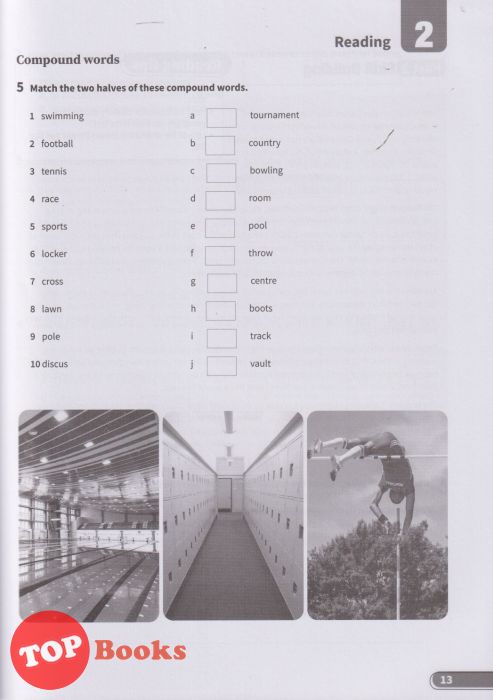 Reading 2

Compound words

5 Match the two halves of these compound words.

1 swimming
2 football
3 tennis
4 race
5 sports
6 locker
7 cross
8 lawn
9 pole
10 discus

a ☐ tournament
b ☐ country
c ☐ bowling
d ☐ room
e ☐ pool
f ☐ throw
g ☐ centre
h ☐ boots
i ☐ track
j ☐ vault

13

TOP Books